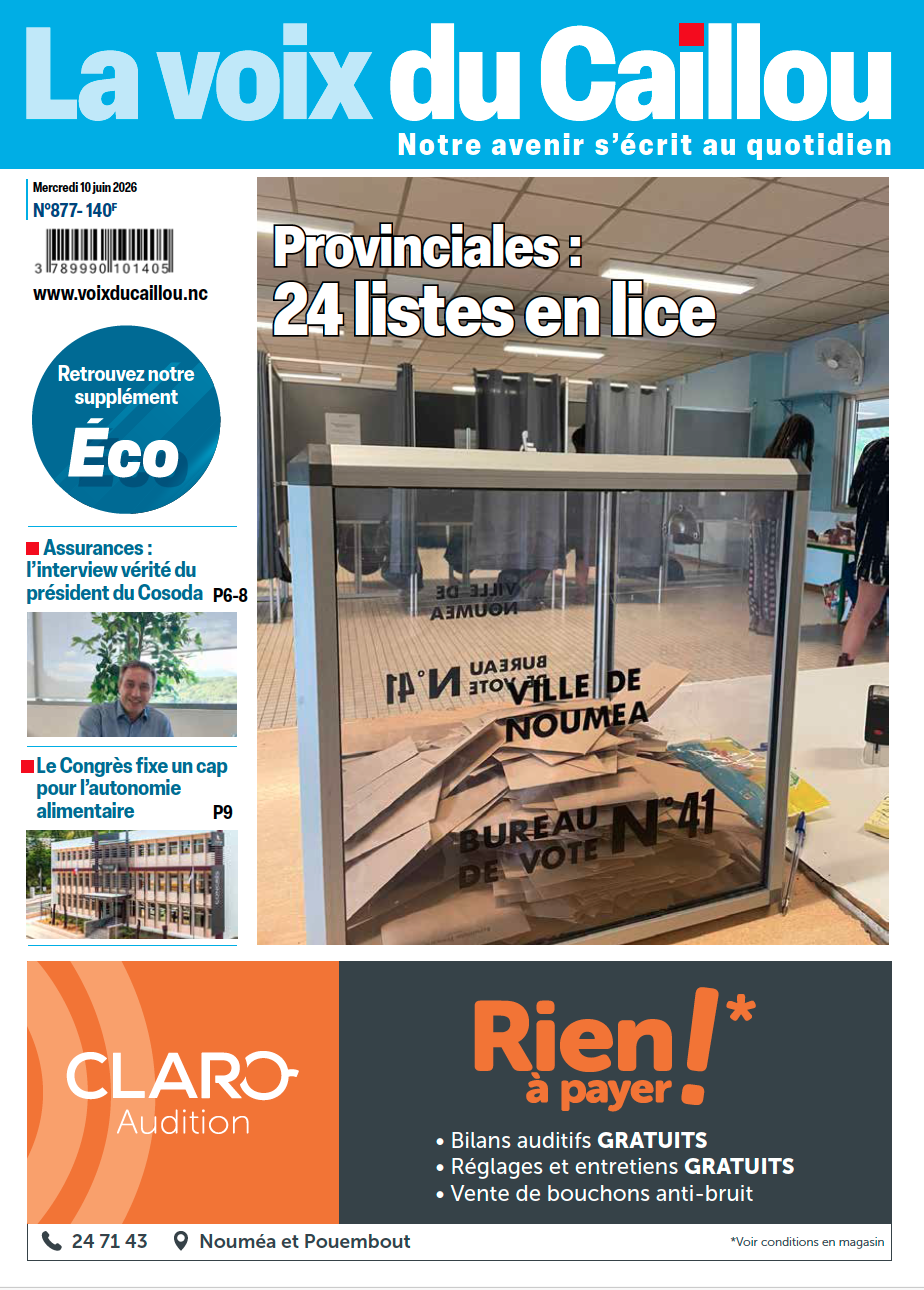 La voix du Caillou
Notre avenir s'écrit au quotidien

Mercredi 10 juin 2026
N°877- 140F

3 789990 101405

www.voixducaillou.nc

Retrouvez notre supplément
Éco

Assurances : l'interview vérité du président du Cosoda P6-8

Le Congrès fixe un cap pour l'autonomie alimentaire P9

Provinciales :
24 listes en lice

VILLE DE NOUMEA
BUREAU DE VOTE N°41
VILLE DE NOUMEA
BUREAU DE VOTE N°41

CLARO
Audition

Rien !*
à payer

• Bilans auditifs GRATUITS
• Réglages et entretiens GRATUITS
• Vente de bouchons anti-bruit

24 71 43 Nouméa et Pouembout

*Voir conditions en magasin